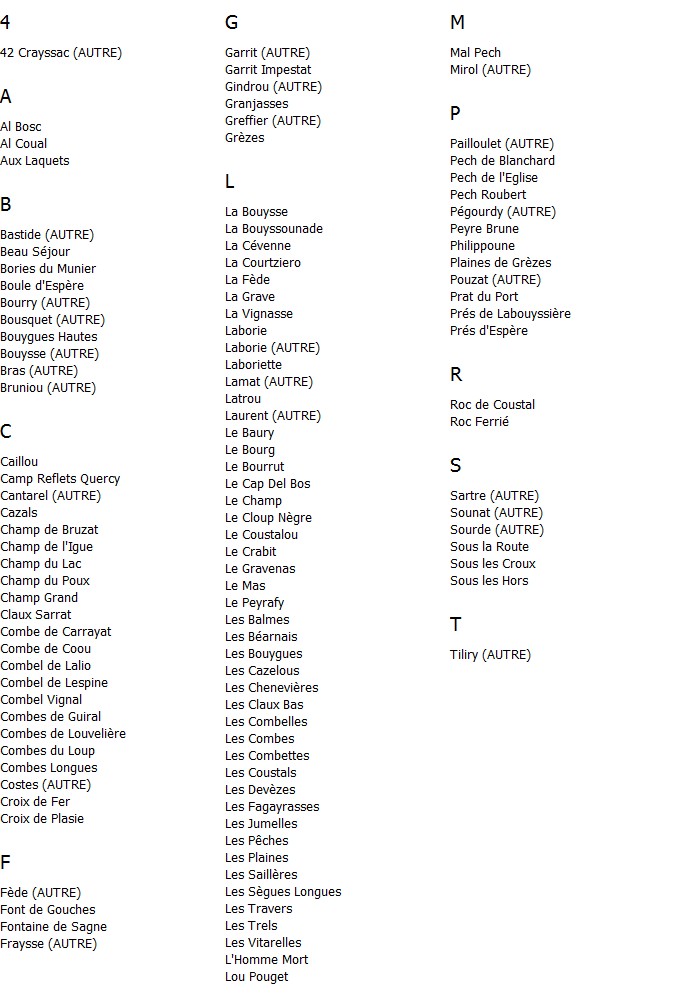 4

42 Crayssac (AUTRE)

A

Al Bosc
Al Coual
Aux Laquets

B

Bastide (AUTRE)
Beau Séjour
Bories du Munier
Boule d'Espère
Bourry (AUTRE)
Bousquet (AUTRE)
Bouygues Hautes
Bouysse (AUTRE)
Bras (AUTRE)
Bruniou (AUTRE)

C

Caillou
Camp Reflets Quercy
Cantarel (AUTRE)
Cazals
Champ de Bruzat
Champ de l'Igue
Champ du Lac
Champ du Poux
Champ Grand
Claux Sarrat
Combe de Carrayat
Combe de Coou
Combel de Lalio
Combel de Lespine
Combel Vignal
Combes de Guiral
Combes de Louvelière
Combes du Loup
Combes Longues
Costes (AUTRE)
Croix de Fer
Croix de Plasie

F

Fède (AUTRE)
Font de Gouches
Fontaine de Sagne
Fraysse (AUTRE)

G

Garrit (AUTRE)
Garrit Impestat
Gindrou (AUTRE)
Granjasses
Greffier (AUTRE)
Grèzes

L

La Bouysse
La Bouyssounade
La Cévenne
La Courtziero
La Fède
La Grave
La Vignasse
Laborie
Laborie (AUTRE)
Laboriette
Lamat (AUTRE)
Latrou
Laurent (AUTRE)
Le Baury
Le Bourg
Le Bourrut
Le Cap Del Bos
Le Champ
Le Cloup Nègre
Le Coustalou
Le Crabit
Le Gravenas
Le Mas
Le Peyrafy
Les Balmes
Les Béarnais
Les Bouygues
Les Cazelous
Les Chenevières
Les Claux Bas
Les Combelles
Les Combes
Les Combettes
Les Coustals
Les Devèzes
Les Fagayrasses
Les Jumelles
Les Pêches
Les Plaines
Les Saillères
Les Sègues Longues
Les Travers
Les Trels
Les Vitarelles
L'Homme Mort
Lou Pouget

M

Mal Pech
Mirol (AUTRE)

P

Pailloulet (AUTRE)
Pech de Blanchard
Pech de l'Eglise
Pech Roubert
Pégourdy (AUTRE)
Peyre Brune
Philippoune
Plaines de Grèzes
Pouzat (AUTRE)
Prat du Port
Prés de Labouyssière
Prés d'Espère

R

Roc de Coustal
Roc Ferrié

S

Sartre (AUTRE)
Sounat (AUTRE)
Sourde (AUTRE)
Sous la Route
Sous les Croux
Sous les Hors

T

Tiliry (AUTRE)